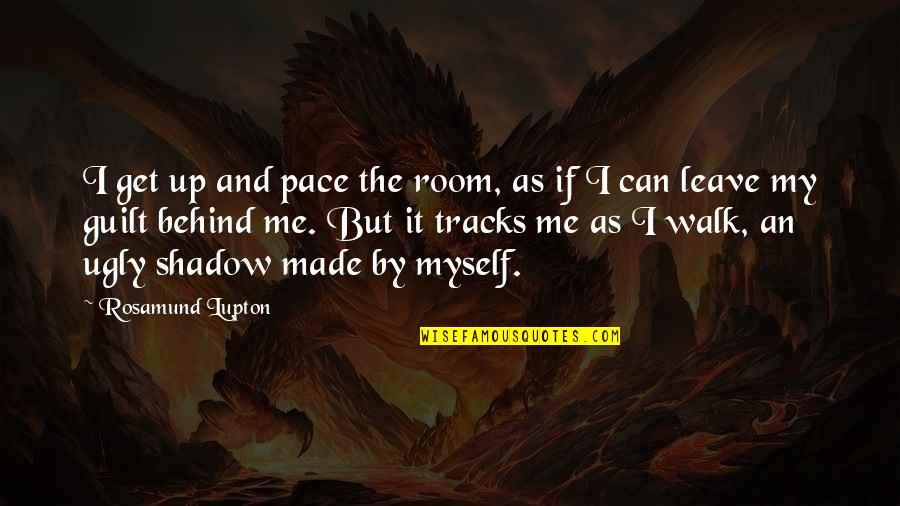 I get up and pace the room, as if I can leave my guilt behind me. But it tracks me as I walk, an ugly shadow made by myself.

~ Rosamund Lupton

WISEFAMOUSQUOTES.COM